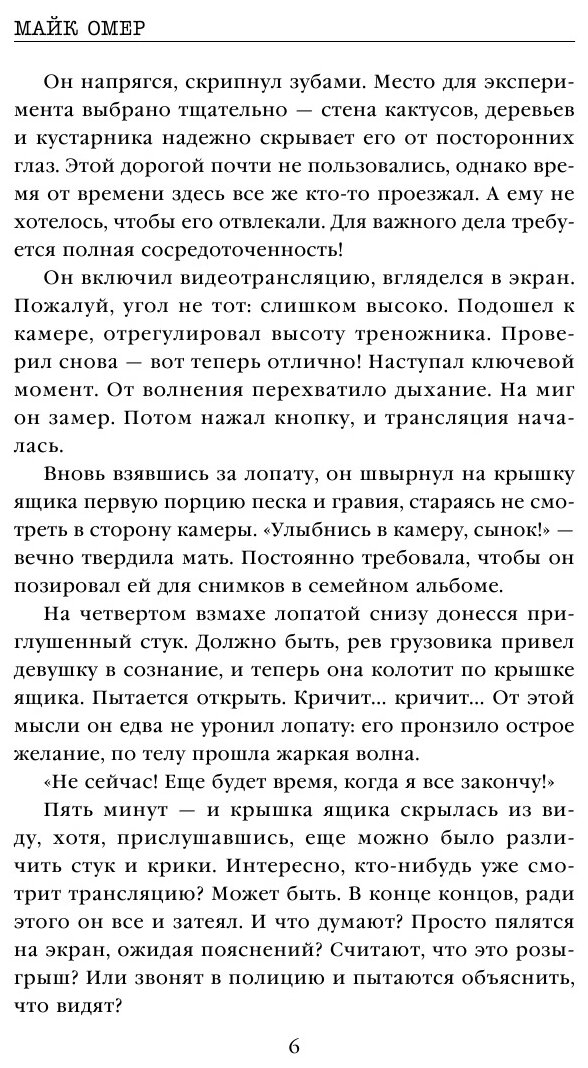 МАЙК ОМЕР

Он напрягся, скрипнул зубами. Место для эксперимента выбрано тщательно — стена кактусов, деревьев и кустарника надежно скрывает его от посторонних глаз. Этой дорогой почти не пользовались, однако время от времени здесь все же кто-то проезжал. А ему не хотелось, чтобы его отвлекали. Для важного дела требуется полная сосредоточенность!

Он включил видеотрансляцию, вгляделся в экран. Пожалуй, угол не тот: слишком высоко. Подошел к камере, отрегулировал высоту треножника. Проверил снова — вот теперь отлично! Наступал ключевой момент. От волнения перехватило дыхание. На миг он замер. Потом нажал кнопку, и трансляция началась.

Вновь взявшись за лопату, он швырнул на крышку ящика первую порцию песка и гравия, стараясь не смотреть в сторону камеры. «Улыбнись в камеру, сынок!» — вечно твердила мать. Постоянно требовала, чтобы он позировал ей для снимков в семейном альбоме.

На четвертом взмахе лопатой снизу донесся приглушенный стук. Должно быть, рев грузовика привел девушку в сознание, и теперь она колотит по крышке ящика. Пытается открыть. Кричит... кричит... От этой мысли он едва не уронил лопату: его пронзило острое желание, по телу прошла жаркая волна.

«Не сейчас! Еще будет время, когда я все закончу!»

Пять минут — и крышка ящика скрылась из виду, хотя, прислушавшись, еще можно было различить стук и крики. Интересно, кто-нибудь уже смотрит трансляцию? Может быть. В конце концов, ради этого он все и затеял. И что думают? Просто пялятся на экран, ожидая пояснений? Считают, что это розыгрыш? Или звонят в полицию и пытаются объяснить, что видят?

6